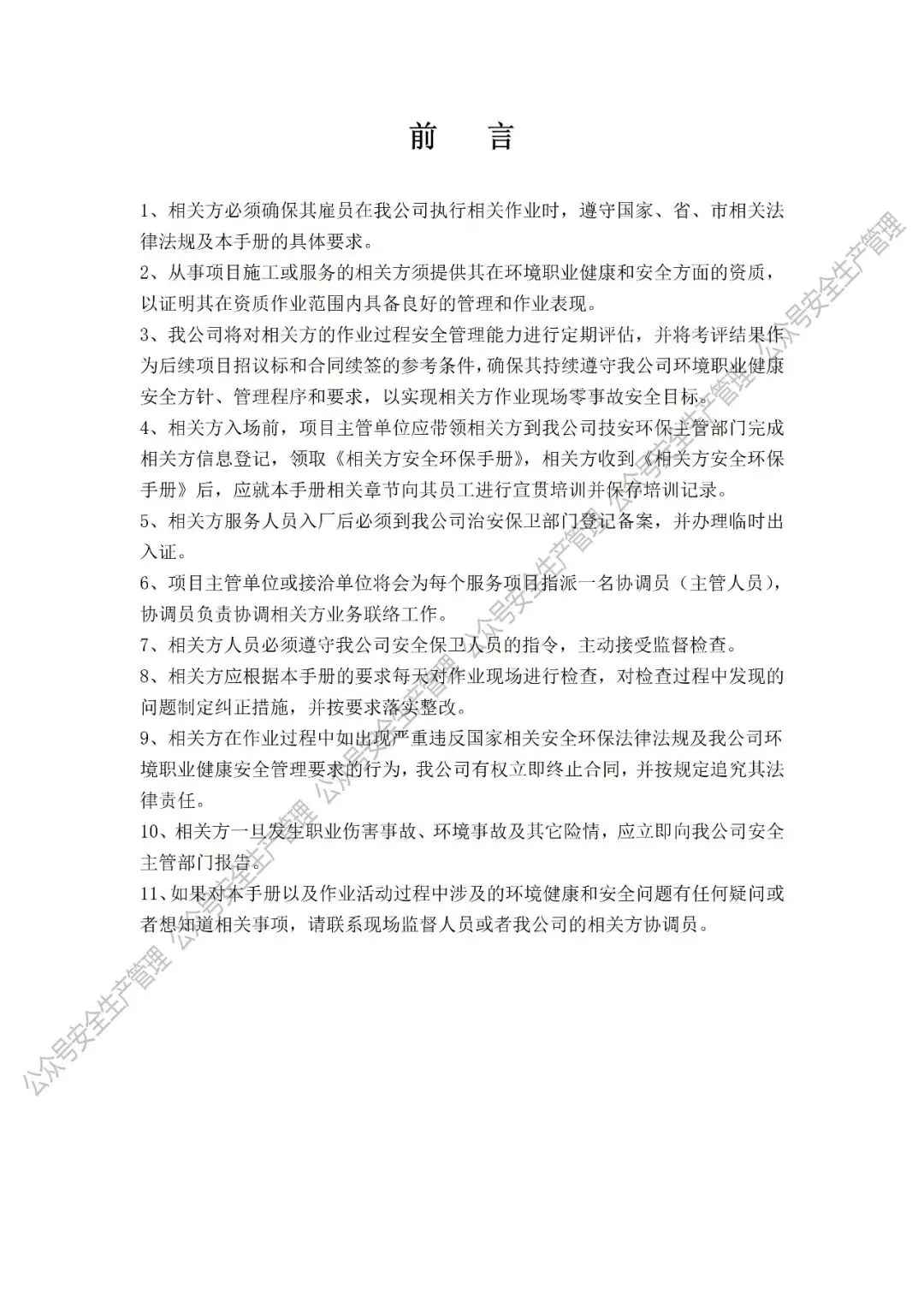 前　言

1、相关方必须确保其雇员在我公司执行相关作业时，遵守国家、省、市相关法律法规及本手册的具体要求。

2、从事项目施工或服务的相关方须提供其在环境职业健康和安全方面的资质，以证明其在资质作业范围内具备良好的管理和作业表现。

3、我公司将对相关方的作业过程安全管理能力进行定期评估，并将考评结果作为后续项目招议标和合同续签的参考条件，确保其持续遵守我公司环境职业健康安全方针、管理程序和要求，以实现相关方作业现场零事故安全目标。

4、相关方入场前，项目主管单位应带领相关方到我公司技安环保主管部门完成相关方信息登记，领取《相关方安全环保手册》，相关方收到《相关方安全环保手册》后，应就本手册相关章节向其员工进行宣贯培训并保存培训记录。

5、相关方服务人员入厂后必须到我公司治安保卫部门登记备案，并办理临时出入证。

6、项目主管单位或接洽单位将会为每个服务项目指派一名协调员（主管人员），协调员负责协调相关方业务联络工作。

7、相关方人员必须遵守我公司安全保卫人员的指令，主动接受监督检查。

8、相关方应根据本手册的要求每天对作业现场进行检查，对检查过程中发现的问题制定纠正措施，并按要求落实整改。

9、相关方在作业过程中如出现严重违反国家相关安全环保法律法规及我公司环境职业健康安全管理要求的行为，我公司有权立即终止合同，并按规定追究其法律责任。

10、相关方一旦发生职业伤害事故、环境事故及其它险情，应立即向我公司安全主管部门报告。

11、如果对本手册以及作业活动过程中涉及的环境健康和安全问题有任何疑问或者想知道相关事项，请联系现场监督人员或者我公司的相关方协调员。

公众号安全生产管理 公众号安全生产管理 公众号安全生产管理 公众号安全生产管理 公众号安全生产管理 公众号安全生产管理